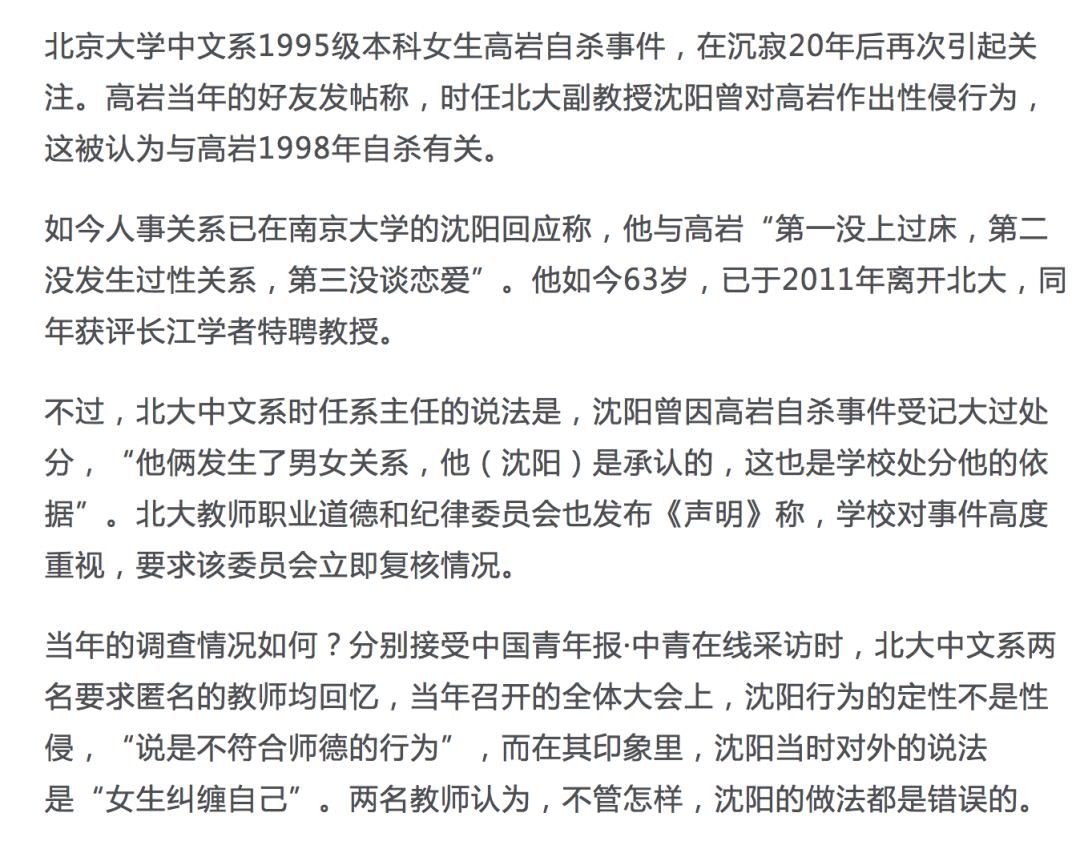 北京大学中文系1995级本科女生高岩自杀事件，在沉寂20年后再次引起关注。高岩当年的好友发帖称，时任北大副教授沈阳曾对高岩作出性侵行为，这被认为与高岩1998年自杀有关。

如今人事关系已在南京大学的沈阳回应称，他与高岩“第一没上过床，第二没发生过性关系，第三没谈恋爱”。他如今63岁，已于2011年离开北大，同年获评长江学者特聘教授。

不过，北大中文系时任系主任的说法是，沈阳曾因高岩自杀事件受记大过处分，“他俩发生了男女关系，他（沈阳）是承认的，这也是学校处分他的依据”。北大教师职业道德和纪律委员会也发布《声明》称，学校对事件高度重视，要求该委员会立即复核情况。

当年的调查情况如何？分别接受中国青年报·中青在线采访时，北大中文系两名要求匿名的教师均回忆，当年召开的全体大会上，沈阳行为的定性不是性侵，“说是不符合师德的行为”，而在其印象里，沈阳当时对外的说法是“女生纠缠自己”。两名教师认为，不管怎样，沈阳的做法都是错误的。